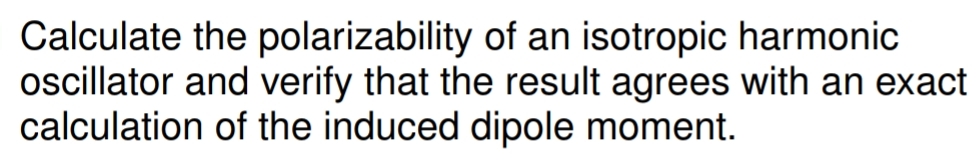 Calculate the polarizability of an isotropic harmonic oscillator and verify that the result agrees with an exact calculation of the induced dipole moment.